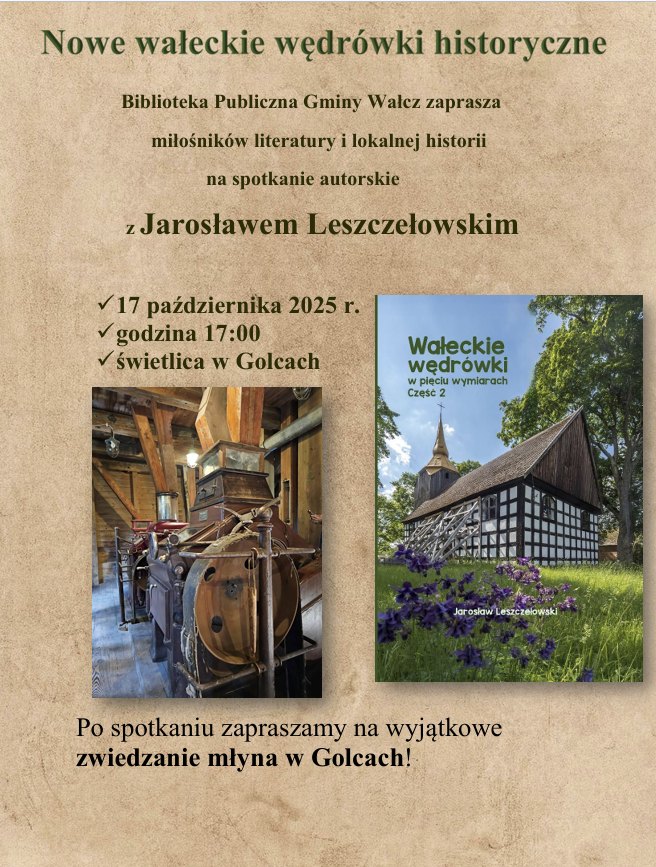 Nowe wałeckie wędrówki historyczne

Biblioteka Publiczna Gminy Wałcz zaprasza

miłośników literatury i lokalnej historii

na spotkanie autorskie

z Jarosławem Leszczełowskim

✓17 października 2025 r.
✓godzina 17:00
✓świetlica w Golcach

Wałeckie wędrówki
w pięciu wymiarach
Część 2

Jarosław Leszczełowski

Po spotkaniu zapraszamy na wyjątkowe zwiedzanie młyna w Golcach!